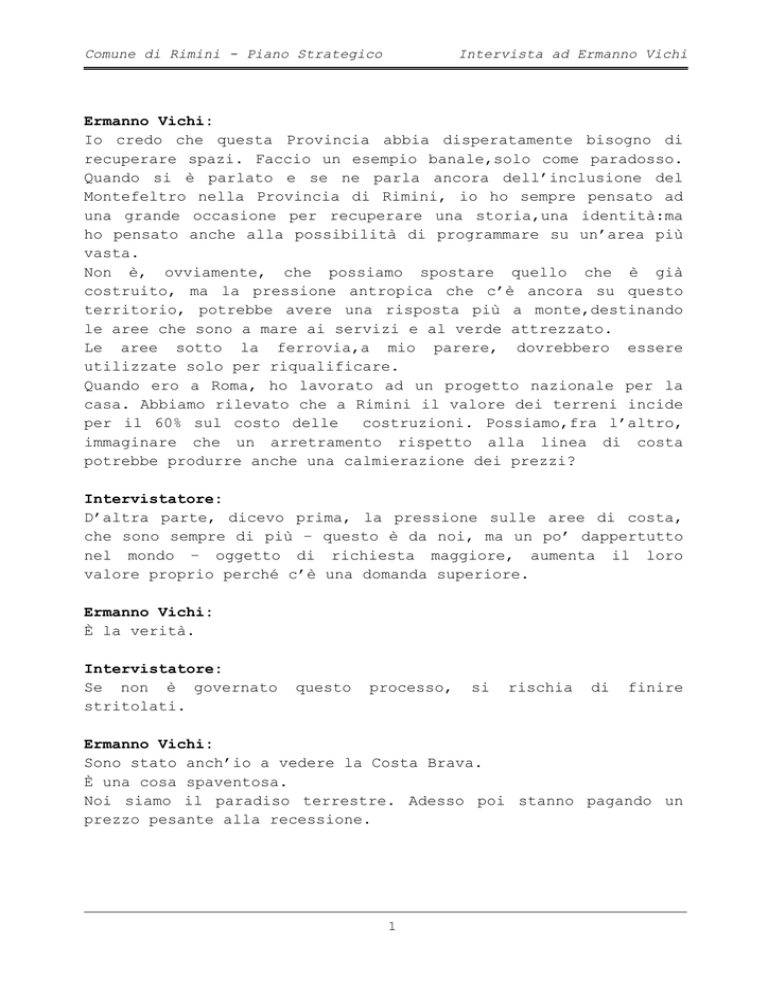 Comune di Rimini - Piano Strategico Intervista ad Ermanno Vichi

Ermanno Vichi:
Io credo che questa Provincia abbia disperatamente bisogno di recuperare spazi. Faccio un esempio banale,solo come paradosso. Quando si è parlato e se ne parla ancora dell'inclusione del Montefeltro nella Provincia di Rimini, io ho sempre pensato ad una grande occasione per recuperare una storia,una identità:ma ho pensato anche alla possibilità di programmare su un'area più vasta.
Non è, ovviamente, che possiamo spostare quello che è già costruito, ma la pressione antropica che c'è ancora su questo territorio, potrebbe avere una risposta più a monte,destinando le aree che sono a mare ai servizi e al verde attrezzato.
Le aree sotto la ferrovia,a mio parere, dovrebbero essere utilizzate solo per riqualificare.
Quando ero a Roma, ho lavorato ad un progetto nazionale per la casa. Abbiamo rilevato che a Rimini il valore dei terreni incide per il 60% sul costo delle costruzioni. Possiamo,fra l'altro, immaginare che un arretramento rispetto alla linea di costa potrebbe produrre anche una calmierazione dei prezzi?

Intervistatore:
D'altra parte, dicevo prima, la pressione sulle aree di costa, che sono sempre di più – questo è da noi, ma un po' dappertutto nel mondo – oggetto di richiesta maggiore, aumenta il loro valore proprio perché c'è una domanda superiore.

Ermanno Vichi:
È la verità.

Intervistatore:
Se non è governato questo processo, si rischia di finire stritolati.

Ermanno Vichi:
Sono stato anch'io a vedere la Costa Brava.
È una cosa spaventosa.
Noi siamo il paradiso terrestre. Adesso poi stanno pagando un prezzo pesante alla recessione.

1